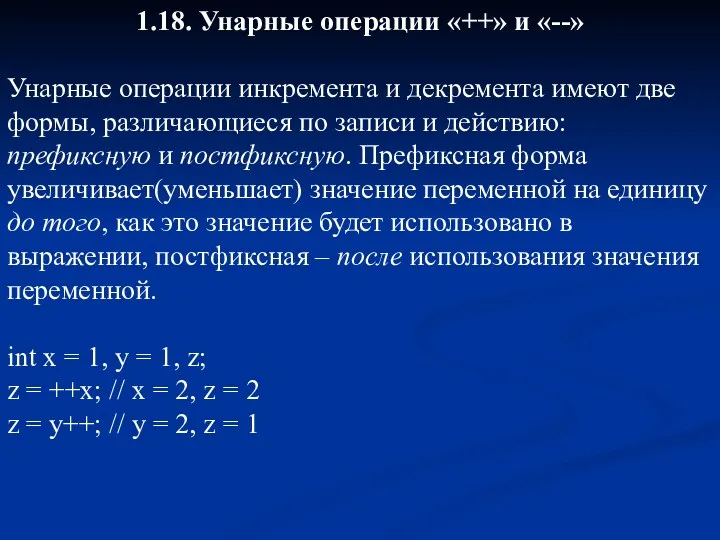 1.18. Унарные операции «++» и «--»

Унарные операции инкремента и декремента имеют две формы, различающиеся по записи и действию: префиксную и постфиксную. Префиксная форма увеличивает(уменьшает) значение переменной на единицу до того, как это значение будет использовано в выражении, постфиксная – после использования значения переменной.

int x = 1, y = 1, z;
z = ++x; // x = 2, z = 2
z = y++; // y = 2, z = 1